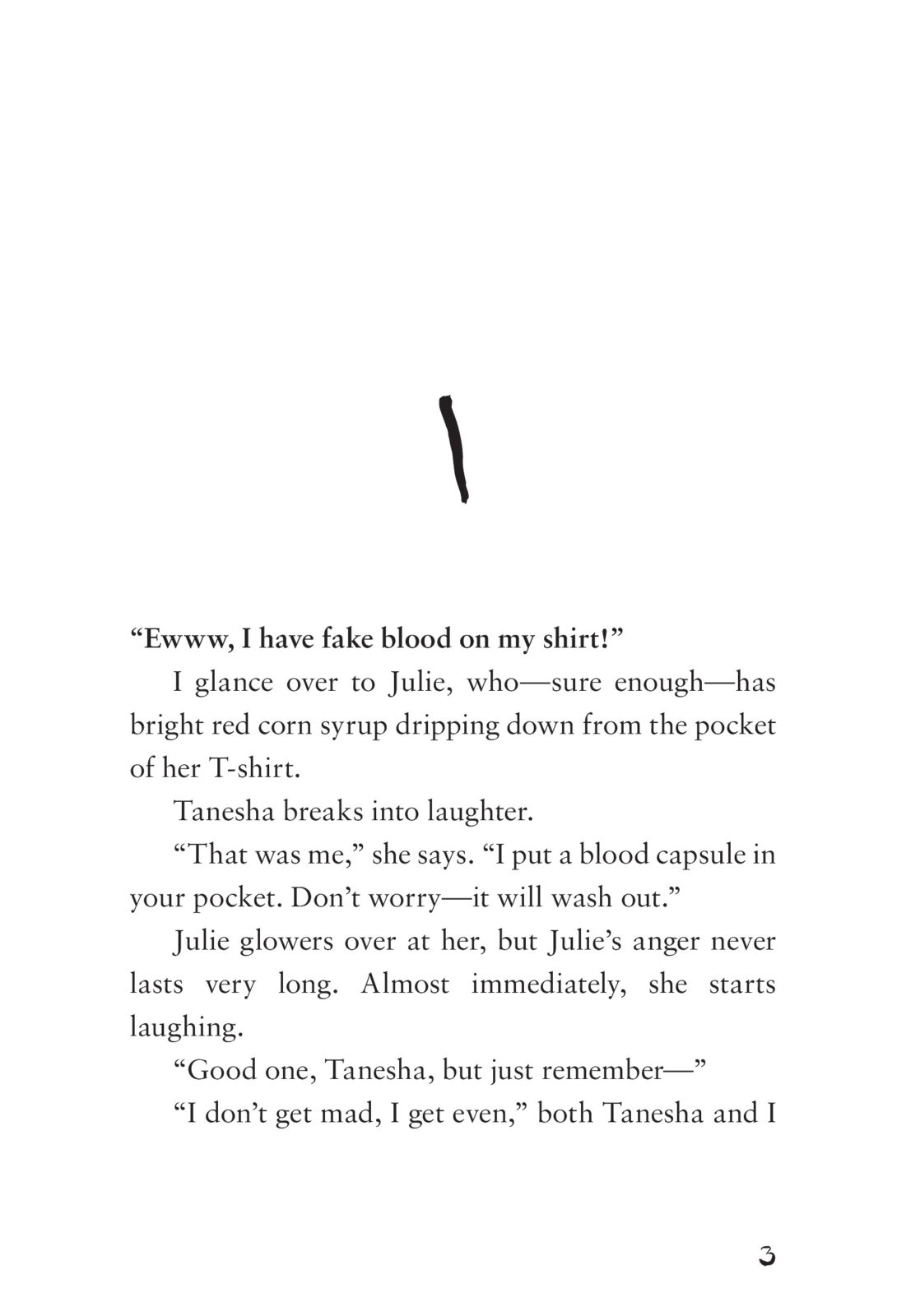 1

“Ewww, I have fake blood on my shirt!”

I glance over to Julie, who—sure enough—has bright red corn syrup dripping down from the pocket of her T-shirt.

Tanesha breaks into laughter.

“That was me,” she says. “I put a blood capsule in your pocket. Don’t worry—it will wash out.”

Julie glowers over at her, but Julie’s anger never lasts very long. Almost immediately, she starts laughing.

“Good one, Tanesha, but just remember—”

“I don’t get mad, I get even,” both Tanesha and I

3